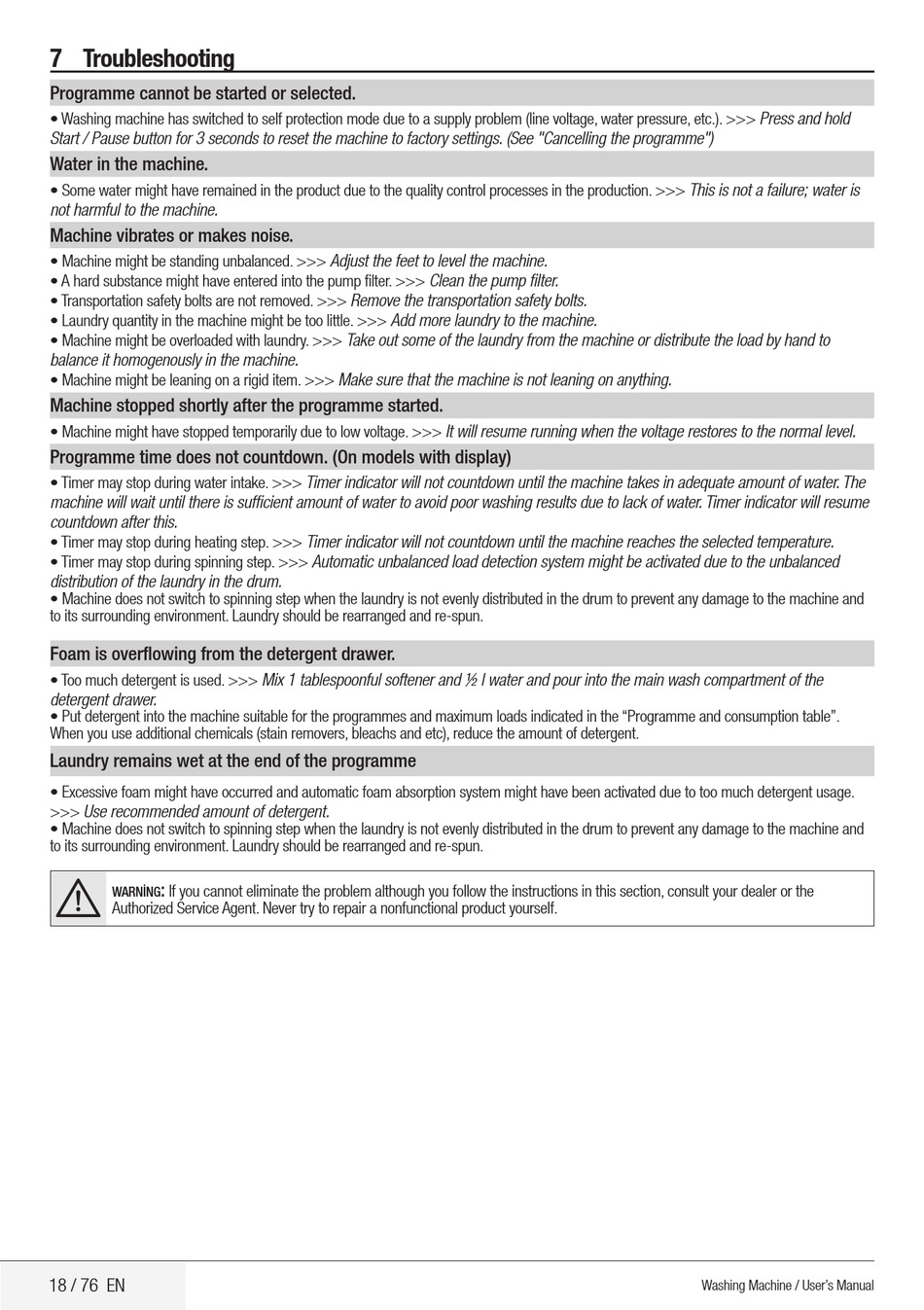 7 Troubleshooting

Programme cannot be started or selected.

• Washing machine has switched to self protection mode due to a supply problem (line voltage, water pressure, etc.). >>> Press and hold Start / Pause button for 3 seconds to reset the machine to factory settings. (See "Cancelling the programme")

Water in the machine.

• Some water might have remained in the product due to the quality control processes in the production. >>> This is not a failure; water is not harmful to the machine.

Machine vibrates or makes noise.

• Machine might be standing unbalanced. >>> Adjust the feet to level the machine.
• A hard substance might have entered into the pump filter. >>> Clean the pump filter.
• Transportation safety bolts are not removed. >>> Remove the transportation safety bolts.
• Laundry quantity in the machine might be too little. >>> Add more laundry to the machine.
• Machine might be overloaded with laundry. >>> Take out some of the laundry from the machine or distribute the load by hand to balance it homogenously in the machine.
• Machine might be leaning on a rigid item. >>> Make sure that the machine is not leaning on anything.

Machine stopped shortly after the programme started.

• Machine might have stopped temporarily due to low voltage. >>> It will resume running when the voltage restores to the normal level.

Programme time does not countdown. (On models with display)

• Timer may stop during water intake. >>> Timer indicator will not countdown until the machine takes in adequate amount of water. The machine will wait until there is sufficient amount of water to avoid poor washing results due to lack of water. Timer indicator will resume countdown after this.
• Timer may stop during heating step. >>> Timer indicator will not countdown until the machine reaches the selected temperature.
• Timer may stop during spinning step. >>> Automatic unbalanced load detection system might be activated due to the unbalanced distribution of the laundry in the drum.
• Machine does not switch to spinning step when the laundry is not evenly distributed in the drum to prevent any damage to the machine and to its surrounding environment. Laundry should be rearranged and re-spun.

Foam is overflowing from the detergent drawer.

• Too much detergent is used. >>> Mix 1 tablespoonful softener and ½ l water and pour into the main wash compartment of the detergent drawer.
• Put detergent into the machine suitable for the programmes and maximum loads indicated in the “Programme and consumption table”. When you use additional chemicals (stain removers, bleachs and etc), reduce the amount of detergent.

Laundry remains wet at the end of the programme

• Excessive foam might have occurred and automatic foam absorption system might have been activated due to too much detergent usage. >>> Use recommended amount of detergent.
• Machine does not switch to spinning step when the laundry is not evenly distributed in the drum to prevent any damage to the machine and to its surrounding environment. Laundry should be rearranged and re-spun.

WARNİNG: If you cannot eliminate the problem although you follow the instructions in this section, consult your dealer or the Authorized Service Agent. Never try to repair a nonfunctional product yourself.

18 / 76 EN

Washing Machine / User's Manual